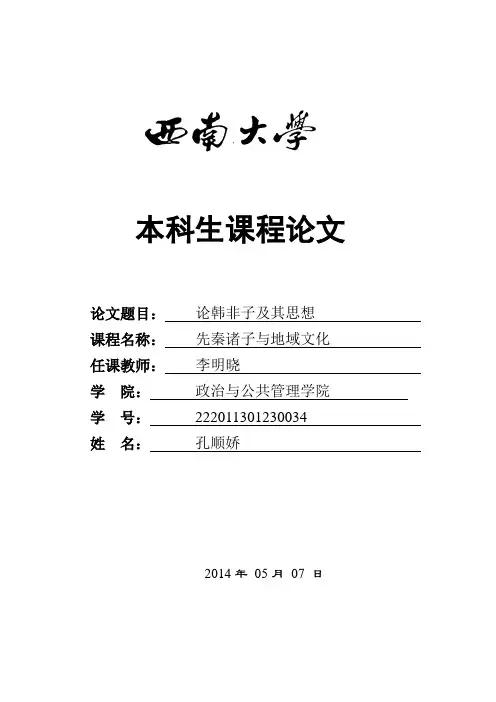 西南大學

本科生课程论文

论文题目： 论韩非子及其思想
课程名称： 先秦诸子与地域文化
任课教师： 李明晓
学　院： 政治与公共管理学院
学　号： 222011301230034
姓　名： 孔顺娇

2014 年 05 月 07 日